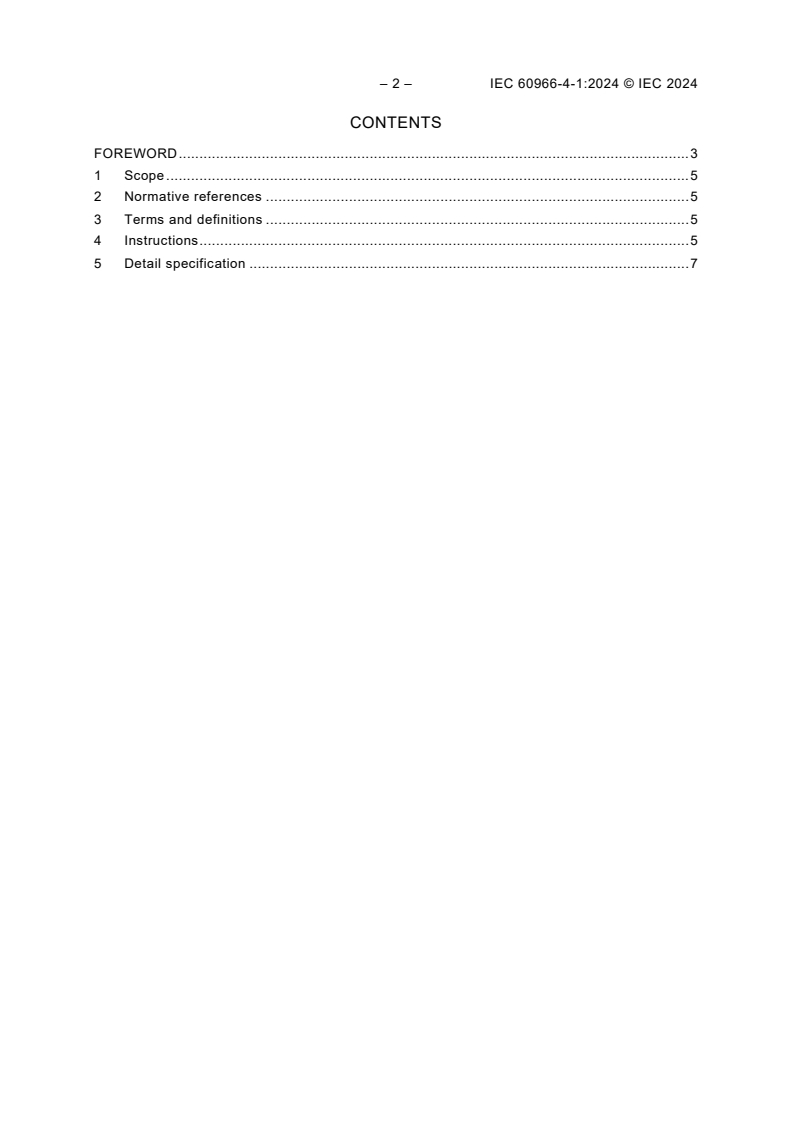 – 2 – IEC 60966-4-1:2024 © IEC 2024

CONTENTS

FOREWORD 3
1 Scope 5
2 Normative references 5
3 Terms and definitions 5
4 Instructions 5
5 Detail specification 7